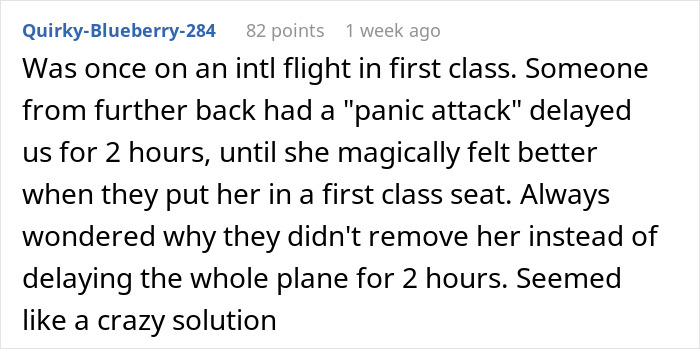 Quirky-Blueberry-284 82 points 1 week ago

Was once on an intl flight in first class. Someone from further back had a "panic attack" delayed us for 2 hours, until she magically felt better when they put her in a first class seat. Always wondered why they didn't remove her instead of delaying the whole plane for 2 hours. Seemed like a crazy solution